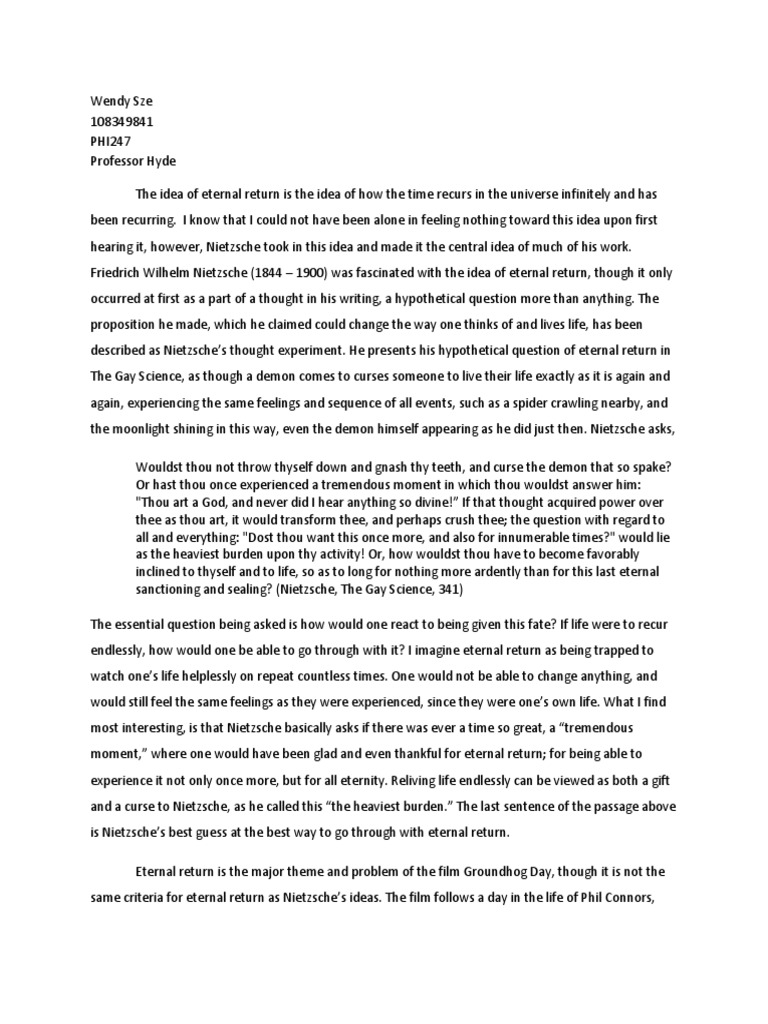 Wendy Sze
108349841
PHI247
Professor Hyde

The idea of eternal return is the idea of how the time recurs in the universe infinitely and has been recurring. I know that I could not have been alone in feeling nothing toward this idea upon first hearing it, however, Nietzsche took in this idea and made it the central idea of much of his work. Friedrich Wilhelm Nietzsche (1844 – 1900) was fascinated with the idea of eternal return, though it only occurred at first as a part of a thought in his writing, a hypothetical question more than anything. The proposition he made, which he claimed could change the way one thinks of and lives life, has been described as Nietzsche's thought experiment. He presents his hypothetical question of eternal return in The Gay Science, as though a demon comes to curses someone to live their life exactly as it is again and again, experiencing the same feelings and sequence of all events, such as a spider crawling nearby, and the moonlight shining in this way, even the demon himself appearing as he did just then. Nietzsche asks,

Wouldst thou not throw thyself down and gnash thy teeth, and curse the demon that so spake? Or hast thou once experienced a tremendous moment in which thou wouldst answer him: "Thou art a God, and never did I hear anything so divine!" If that thought acquired power over thee as thou art, it would transform thee, and perhaps crush thee; the question with regard to all and everything: "Dost thou want this once more, and also for innumerable times?" would lie as the heaviest burden upon thy activity! Or, how wouldst thou have to become favorably inclined to thyself and to life, so as to long for nothing more ardently than for this last eternal sanctioning and sealing? (Nietzsche, The Gay Science, 341)

The essential question being asked is how would one react to being given this fate? If life were to recur endlessly, how would one be able to go through with it? I imagine eternal return as being trapped to watch one's life helplessly on repeat countless times. One would not be able to change anything, and would still feel the same feelings as they were experienced, since they were one's own life. What I find most interesting, is that Nietzsche basically asks if there was ever a time so great, a "tremendous moment," where one would have been glad and even thankful for eternal return; for being able to experience it not only once more, but for all eternity. Reliving life endlessly can be viewed as both a gift and a curse to Nietzsche, as he called this "the heaviest burden." The last sentence of the passage above is Nietzsche's best guess at the best way to go through with eternal return.

Eternal return is the major theme and problem of the film Groundhog Day, though it is not the same criteria for eternal return as Nietzsche's ideas. The film follows a day in the life of Phil Connors,